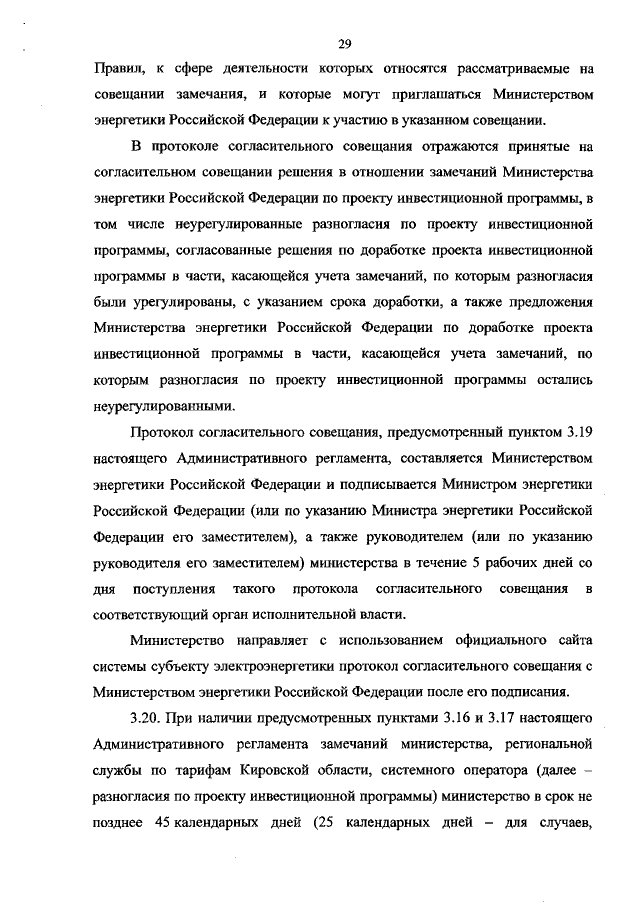 29

Правил, к сфере деятельности которых относятся рассматриваемые на совещании замечания, и которые могут приглашаться Министерством энергетики Российской Федерации к участию в указанном совещании.

В протоколе согласительного совещания отражаются принятые на согласительном совещании решения в отношении замечаний Министерства энергетики Российской Федерации по проекту инвестиционной программы, в том числе неурегулированные разногласия по проекту инвестиционной программы, согласованные решения по доработке проекта инвестиционной программы в части, касающейся учета замечаний, по которым разногласия были урегулированы, с указанием срока доработки, а также предложения Министерства энергетики Российской Федерации по доработке проекта инвестиционной программы в части, касающейся учета замечаний, по которым разногласия по проекту инвестиционной программы остались неурегулированными.

Протокол согласительного совещания, предусмотренный пунктом 3.19 настоящего Административного регламента, составляется Министерством энергетики Российской Федерации и подписывается Министром энергетики Российской Федерации (или по указанию Министра энергетики Российской Федерации его заместителем), а также руководителем (или по указанию руководителя его заместителем) министерства в течение 5 рабочих дней со дня поступления такого протокола согласительного совещания в соответствующий орган исполнительной власти.

Министерство направляет с использованием официального сайта системы субъекту электроэнергетики протокол согласительного совещания с Министерством энергетики Российской Федерации после его подписания.

3.20. При наличии предусмотренных пунктами 3.16 и 3.17 настоящего Административного регламента замечаний министерства, региональной службы по тарифам Кировской области, системного оператора (далее – разногласия по проекту инвестиционной программы) министерство в срок не позднее 45 календарных дней (25 календарных дней – для случаев,